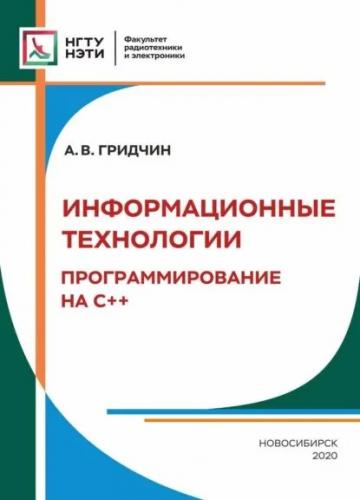 НГТУ НЭТИ

Факультет радиотехники и электроники

А. В. ГРИДЧИН

ИНФОРМАЦИОННЫЕ ТЕХНОЛОГИИ

ПРОГРАММИРОВАНИЕ НА С++

НОВОСИБИРСК
2020